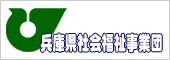 兵庫県社会福祉事業団